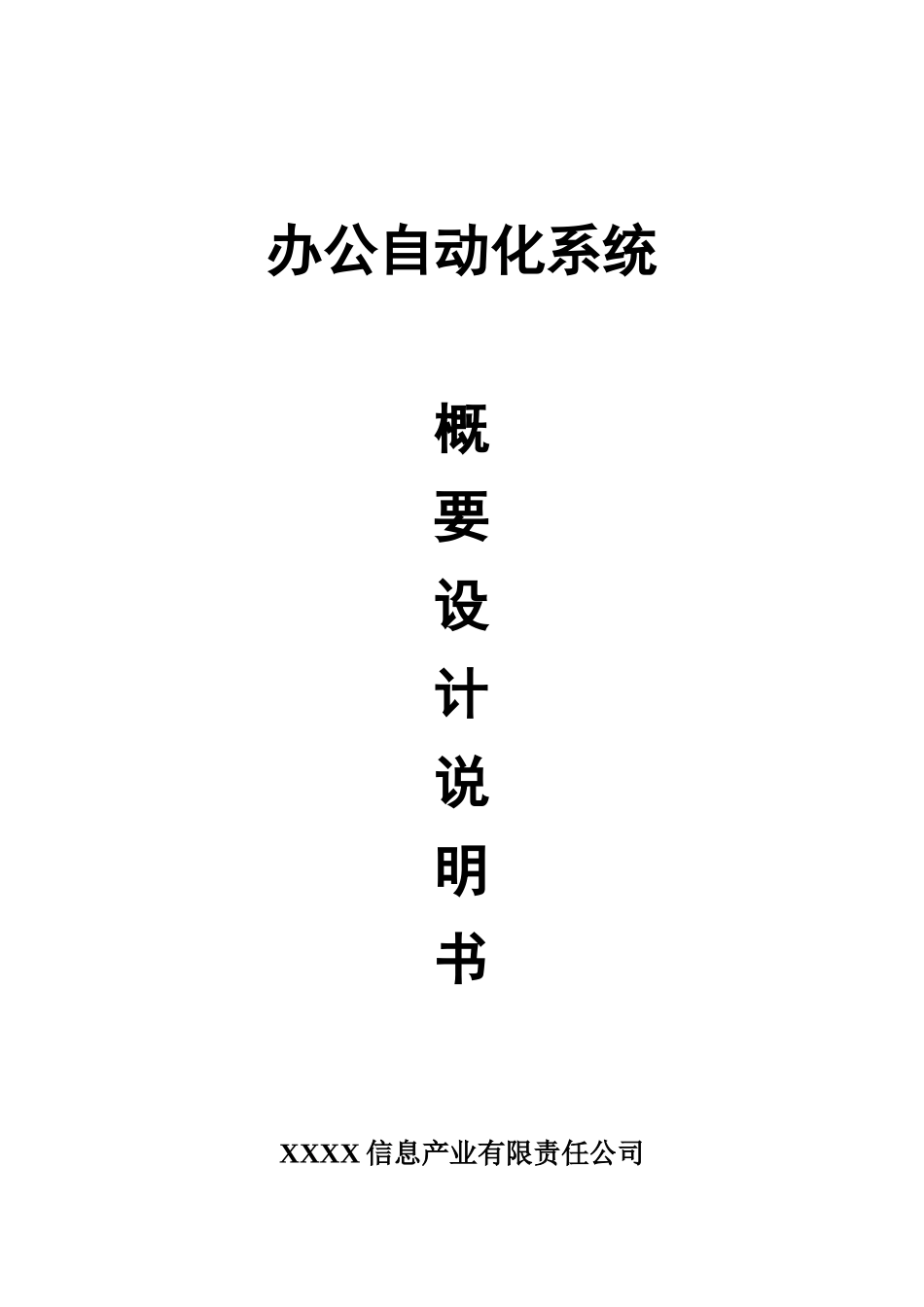 办公自动化系统

概
要
设
计
说
明
书

XXXX 信息产业有限责任公司